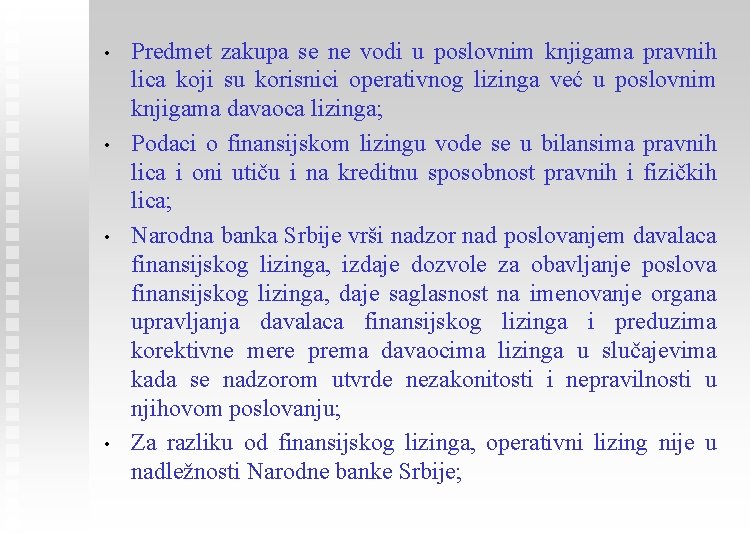 • Predmet zakupa se ne vodi u poslovnim knjigama pravnih lica koji su korisnici operativnog lizinga već u poslovnim knjigama davaoca lizinga;

• Podaci o finansijskom lizingu vode se u bilansima pravnih lica i oni utiču i na kreditnu sposobnost pravnih i fizičkih lica;

• Narodna banka Srbije vrši nadzor nad poslovanjem davalaca finansijskog lizinga, izdaje dozvole za obavljanje poslova finansijskog lizinga, daje saglasnost na imenovanje organa upravljanja davalaca finansijskog lizinga i preduzima korektivne mere prema davaocima lizinga u slučajevima kada se nadzorom utvrde nezakonitosti i nepravilnosti u njihovom poslovanju;

• Za razliku od finansijskog lizinga, operativni lizing nije u nadležnosti Narodne banke Srbije;